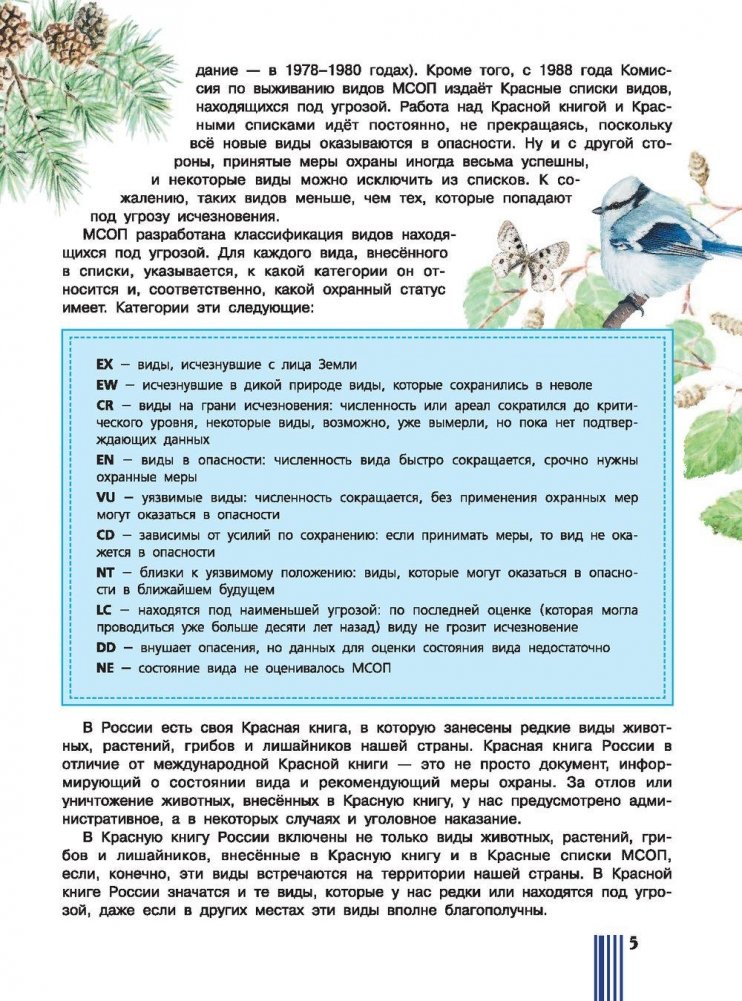 дание — в 1978–1980 годах). Кроме того, с 1988 года Комиссия по выживанию видов МСОП издаёт Красные списки видов, находящихся под угрозой. Работа над Красной книгой и Красными списками идёт постоянно, не прекращаясь, поскольку всё новые виды оказываются в опасности. Ну и с другой стороны, принятые меры охраны иногда весьма успешны, и некоторые виды можно исключить из списков. К сожалению, таких видов меньше, чем тех, которые попадают под угрозу исчезновения.

МСОП разработана классификация видов находящихся под угрозой. Для каждого вида, внесённого в списки, указывается, к какой категории он относится и, соответственно, какой охранный статус имеет. Категории эти следующие:

EX – виды, исчезнувшие с лица Земли
EW – исчезнувшие в дикой природе виды, которые сохранились в неволе
CR – виды на грани исчезновения: численность или ареал сократился до критического уровня, некоторые виды, возможно, уже вымерли, но пока нет подтверждающих данных
EN – виды в опасности: численность вида быстро сокращается, срочно нужны охранные меры
VU – уязвимые виды: численность сокращается, без применения охранных мер могут оказаться в опасности
CD – зависимы от усилий по сохранению: если принимать меры, то вид не окажется в опасности
NT – близки к уязвимому положению: виды, которые могут оказаться в опасности в ближайшем будущем
LC – находятся под наименьшей угрозой: по последней оценке (которая могла проводиться уже больше десяти лет назад) виду не грозит исчезновение
DD – внушает опасения, но данных для оценки состояния вида недостаточно
NE – состояние вида не оценивалось МСОП

В России есть своя Красная книга, в которую занесены редкие виды животных, растений, грибов и лишайников нашей страны. Красная книга России в отличие от международной Красной книги — это не просто документ, информирующий о состоянии вида и рекомендующий меры охраны. За отлов или уничтожение животных, внесённых в Красную книгу, у нас предусмотрено административное, а в некоторых случаях и уголовное наказание.

В Красную книгу России включены не только виды животных, растений, грибов и лишайников, внесённые в Красную книгу и в Красные списки МСОП, если, конечно, эти виды встречаются на территории нашей страны. В Красной книге России значатся и те виды, которые у нас редки или находятся под угрозой, даже если в других местах эти виды вполне благополучны.

5